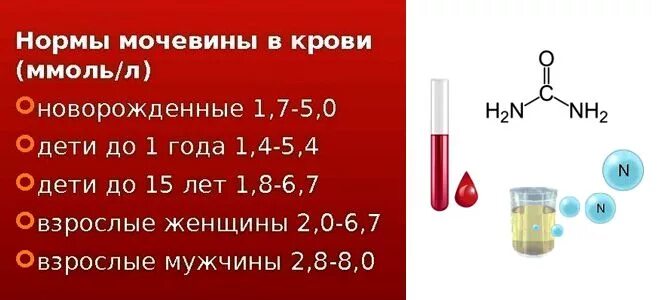 Нормы мочевины в крови (ммоль/л)

новорожденные 1,7-5,0

дети до 1 года 1,4-5,4

дети до 15 лет 1,8-6,7

взрослые женщины 2,0-6,7

взрослые мужчины 2,8-8,0

O

C

$H_2N$

$NH_2$

N

N